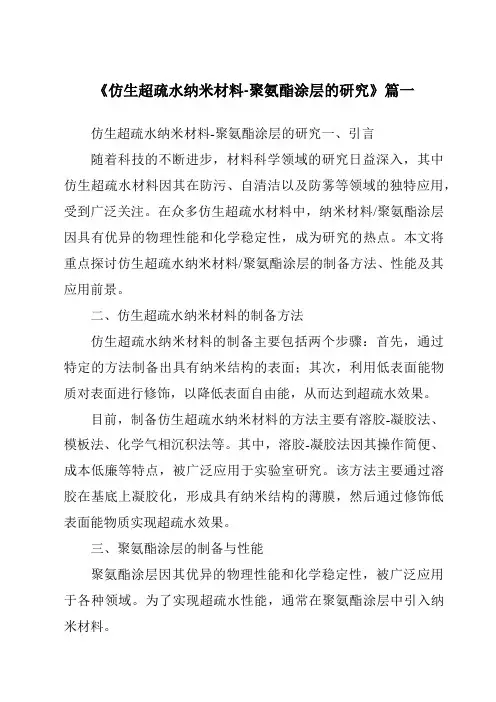 《仿生超疏水纳米材料-聚氨酯涂层的研究》篇一

仿生超疏水纳米材料-聚氨酯涂层的研究一、引言

随着科技的不断进步，材料科学领域的研究日益深入，其中仿生超疏水材料因其在防污、自清洁以及防雾等领域的独特应用，受到广泛关注。在众多仿生超疏水材料中，纳米材料/聚氨酯涂层因具有优异的物理性能和化学稳定性，成为研究的热点。本文将重点探讨仿生超疏水纳米材料/聚氨酯涂层的制备方法、性能及其应用前景。

二、仿生超疏水纳米材料的制备方法

仿生超疏水纳米材料的制备主要包括两个步骤：首先，通过特定的方法制备出具有纳米结构的表面；其次，利用低表面能物质对表面进行修饰，以降低表面自由能，从而达到超疏水效果。

目前，制备仿生超疏水纳米材料的方法主要有溶胶-凝胶法、模板法、化学气相沉积法等。其中，溶胶-凝胶法因其操作简便、成本低廉等特点，被广泛应用于实验室研究。该方法主要通过溶胶在基底上凝胶化，形成具有纳米结构的薄膜，然后通过修饰低表面能物质实现超疏水效果。

三、聚氨酯涂层的制备与性能

聚氨酯涂层因其优异的物理性能和化学稳定性，被广泛应用于各种领域。为了实现超疏水性能，通常在聚氨酯涂层中引入纳米材料。